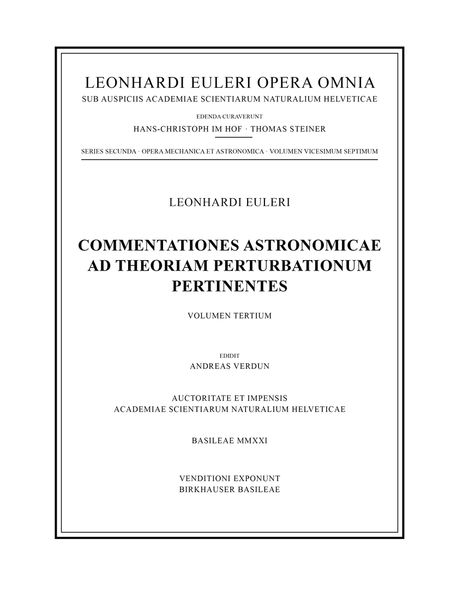 LEONHARDI EULERI OPERA OMNIA
SUB AUSPICIIS ACADEMIAE SCIENTIARUM NATURALIUM HELVETICAE

EDENDA CURAVERUNT
HANS-CHRISTOPH IM HOF · THOMAS STEINER

SERIES SECUNDA · OPERA MECHANICA ET ASTRONOMICA · VOLUMEN VICESIMUM SEPTIMUM

LEONHARDI EULERI

COMMENTATIONES ASTRONOMICAE AD THEORIAM PERTURBATIONUM PERTINENTES

VOLUMEN TERTIUM

EDIDIT
ANDREAS VERDUN

AUCTORITATE ET IMPENSIS
ACADEMIAE SCIENTIARUM NATURALIUM HELVETICAE

BASILEAE MMXXI

VENDITIONI EXPONUNT
BIRKHAUSER BASILEAE